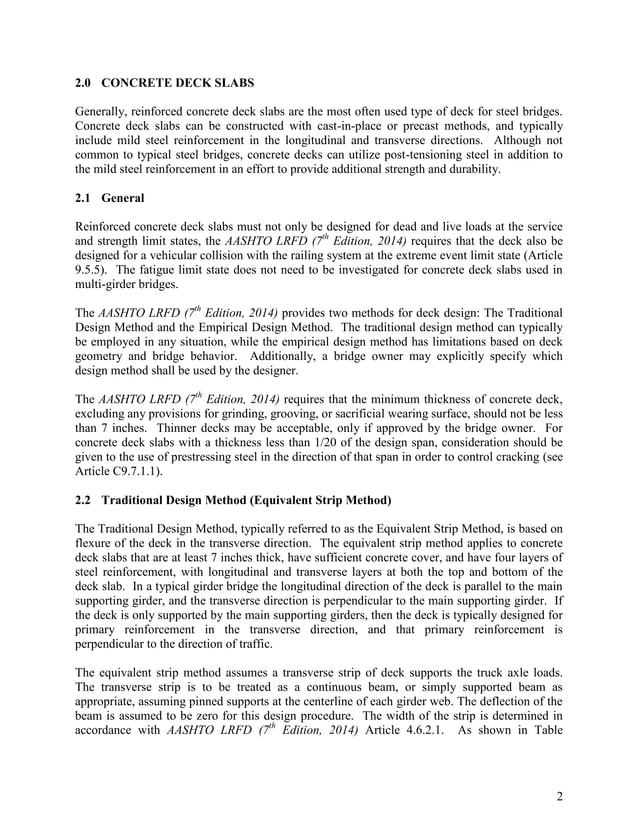 2.0 CONCRETE DECK SLABS

Generally, reinforced concrete deck slabs are the most often used type of deck for steel bridges. Concrete deck slabs can be constructed with cast-in-place or precast methods, and typically include mild steel reinforcement in the longitudinal and transverse directions. Although not common to typical steel bridges, concrete decks can utilize post-tensioning steel in addition to the mild steel reinforcement in an effort to provide additional strength and durability.

2.1 General

Reinforced concrete deck slabs must not only be designed for dead and live loads at the service and strength limit states, the AASHTO LRFD ($7^{th}$ Edition, 2014) requires that the deck also be designed for a vehicular collision with the railing system at the extreme event limit state (Article 9.5.5). The fatigue limit state does not need to be investigated for concrete deck slabs used in multi-girder bridges.

The AASHTO LRFD ($7^{th}$ Edition, 2014) provides two methods for deck design: The Traditional Design Method and the Empirical Design Method. The traditional design method can typically be employed in any situation, while the empirical design method has limitations based on deck geometry and bridge behavior. Additionally, a bridge owner may explicitly specify which design method shall be used by the designer.

The AASHTO LRFD ($7^{th}$ Edition, 2014) requires that the minimum thickness of concrete deck, excluding any provisions for grinding, grooving, or sacrificial wearing surface, should not be less than 7 inches. Thinner decks may be acceptable, only if approved by the bridge owner. For concrete deck slabs with a thickness less than 1/20 of the design span, consideration should be given to the use of prestressing steel in the direction of that span in order to control cracking (see Article C9.7.1.1).

2.2 Traditional Design Method (Equivalent Strip Method)

The Traditional Design Method, typically referred to as the Equivalent Strip Method, is based on flexure of the deck in the transverse direction. The equivalent strip method applies to concrete deck slabs that are at least 7 inches thick, have sufficient concrete cover, and have four layers of steel reinforcement, with longitudinal and transverse layers at both the top and bottom of the deck slab. In a typical girder bridge the longitudinal direction of the deck is parallel to the main supporting girder, and the transverse direction is perpendicular to the main supporting girder. If the deck is only supported by the main supporting girders, then the deck is typically designed for primary reinforcement in the transverse direction, and that primary reinforcement is perpendicular to the direction of traffic.

The equivalent strip method assumes a transverse strip of deck supports the truck axle loads. The transverse strip is to be treated as a continuous beam, or simply supported beam as appropriate, assuming pinned supports at the centerline of each girder web. The deflection of the beam is assumed to be zero for this design procedure. The width of the strip is determined in accordance with AASHTO LRFD ($7^{th}$ Edition, 2014) Article 4.6.2.1. As shown in Table

2